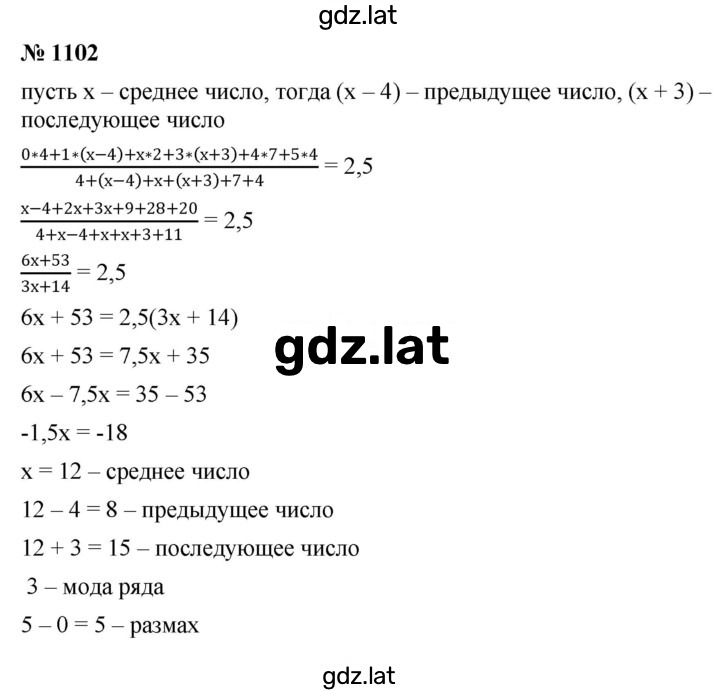 gdz.lat

№ 1102

пусть x – среднее число, тогда (x – 4) – предыдущее число, (x + 3) – последующее число

$\frac{0*4+1*(x-4)+x*2+3*(x+3)+4*7+5*4}{4+(x-4)+x+(x+3)+7+4} = 2,5$

$\frac{x-4+2x+3x+9+28+20}{4+x-4+x+x+3+11} = 2,5$

$\frac{6x+53}{3x+14} = 2,5$

6x + 53 = 2,5(3x + 14)

6x + 53 = 7,5x + 35

gdz.lat

6x – 7,5x = 35 – 53

-1,5x = -18

x = 12 – среднее число

12 – 4 = 8 – предыдущее число

12 + 3 = 15 – последующее число

3 – мода ряда

5 – 0 = 5 – размах

gdz.lat